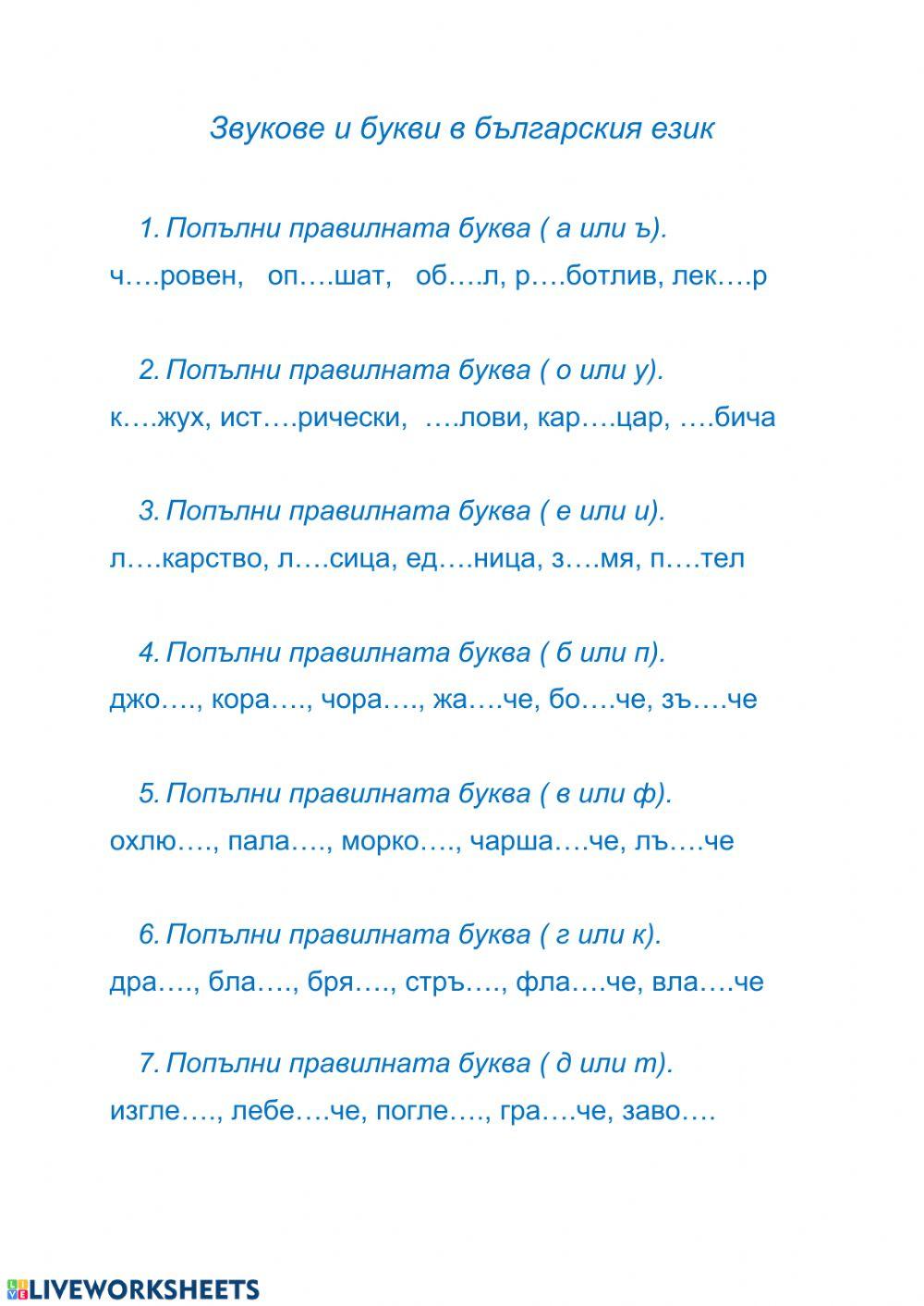 Звукове и букви в българския език

1. Попълни правилната буква ( а или ъ).
ч….ровен, оп….шат, об….л, р….ботлив, лек….р

2. Попълни правилната буква ( о или у).
к….жух, ист….рически, ….лови, кар….цар, ….бича

3. Попълни правилната буква ( е или и).
л….карство, л….сица, ед….ница, з….мя, п….тел

4. Попълни правилната буква ( б или п).
джо…., кора…., чора…., жа….че, бо….че, зъ….че

5. Попълни правилната буква ( в или ф).
охлю…., пала…., морко…., чарша….че, лъ….че

6. Попълни правилната буква ( г или к).
дра…., бла…., бря…., стръ…., фла….че, вла….че

7. Попълни правилната буква ( д или т).
изгле…., лебе….че, погле…., гра….че, заво….

LIVEWORKSHEETS